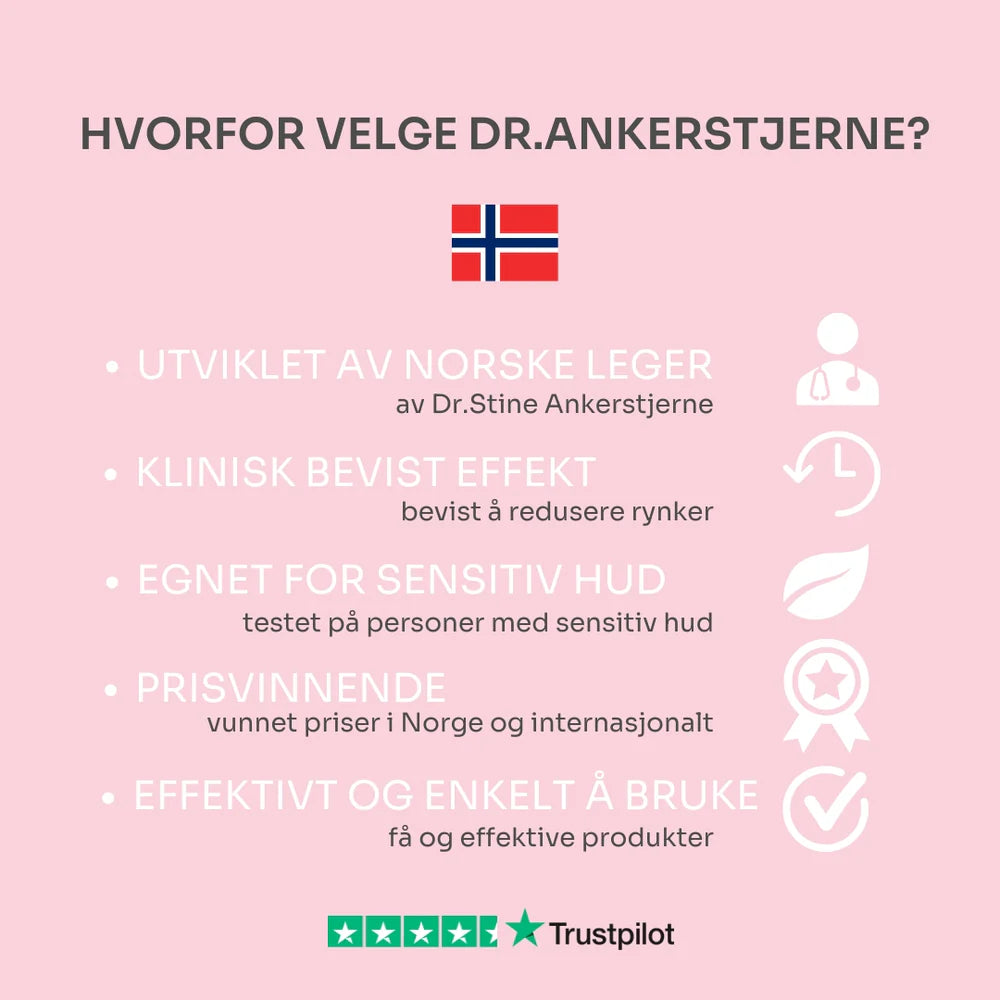 HVORFOR VELGE DR.ANKERSTJERNE?

• UTVIKLET AV NORSKE LEGER
av Dr.Stine Ankerstjerne

• KLINISK BEVIST EFFEKT
bevist å redusere rynker

• EGNET FOR SENSITIV HUD
testet på personer med sensitiv hud

• PRISVINNENDE
vunnet priser i Norge og internasjonalt

• EFFEKTIVT OG ENKELT Å BRUKE
få og effektive produkter

Trustpilot